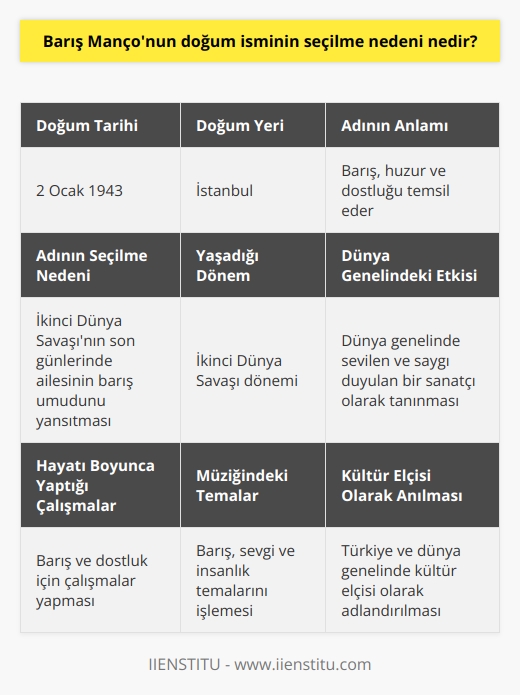 Barış Manço'nun doğum isminin seçilme nedeni nedir?

| Doğum Tarihi | Doğum Yeri | Adının Anlamı |
|---|---|---|
| 2 Ocak 1943 | İstanbul | Barış, huzur ve dostluğu temsil eder |
| **Adının Seçilme Nedeni** | **Yaşadığı Dönem** | **Dünya Genelindeki Etkisi** |
| İkinci Dünya Savaşı'nın son günlerinde ailesinin barış umudunu yansıtması | İkinci Dünya Savaşı dönemi | Dünya genelinde sevilen ve saygı duyulan bir sanatçı olarak tanınması |
| **Hayatı Boyunca Yaptığı Çalışmalar** | **Müziğindeki Temalar** | **Kültür Elçisi Olarak Anılması** |
| Barış ve dostluk için çalışmalar yapması | Barış, sevgi ve insanlık temalarını işlemesi | Türkiye ve dünya genelinde kültür elçisi olarak adlandırılması |

IIENSTITU - www.iienstitu.com